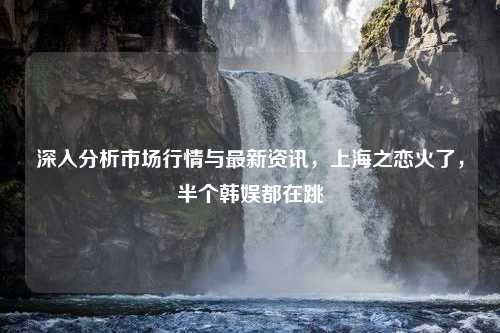 深入分析市场行情与最新资讯，上海之恋火了，半个韩娱都在跳